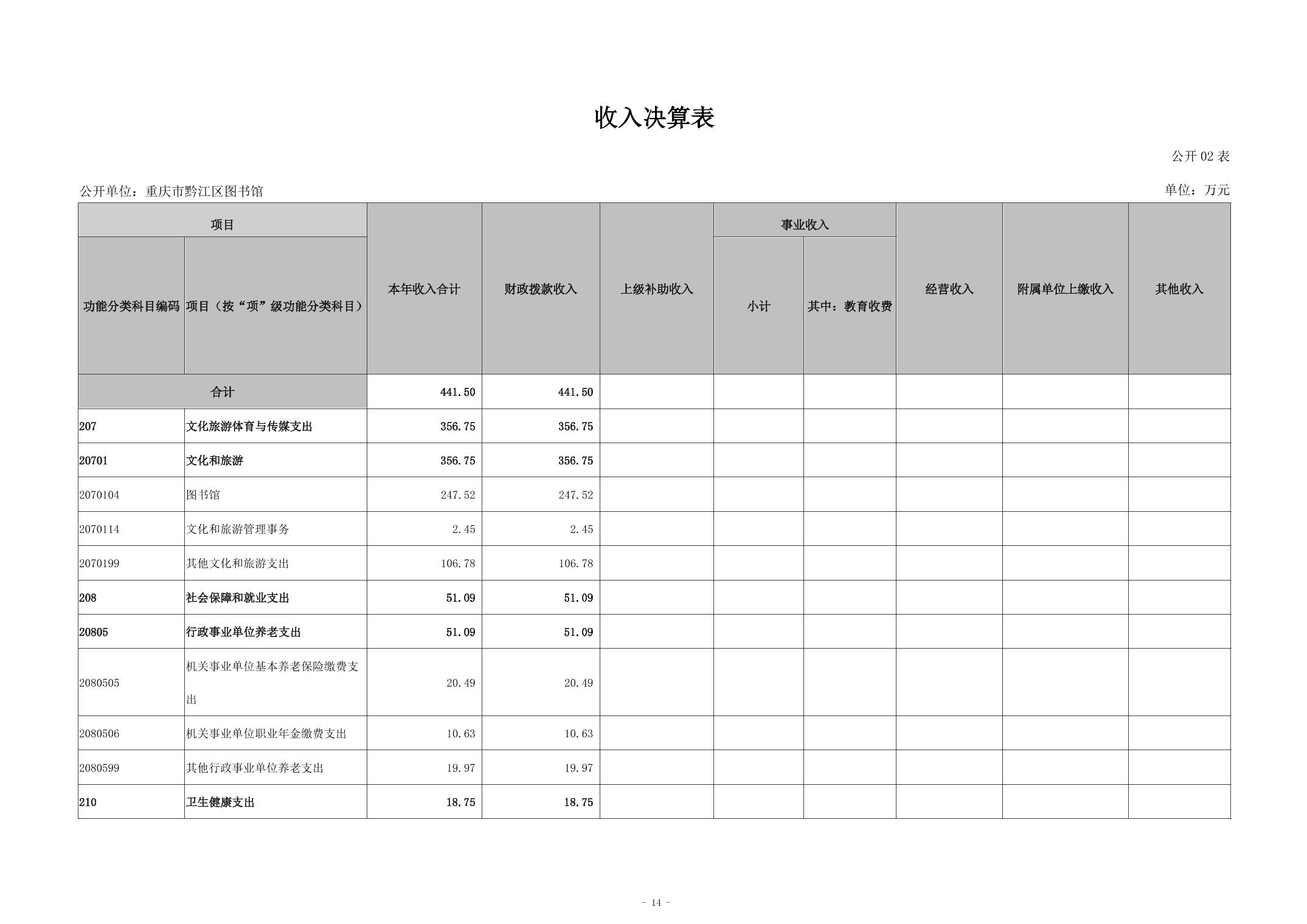 收入决算表

公开02表

公开单位：重庆市黔江区图书馆

单位：万元

| 项目 | | 本年收入合计 | 财政拨款收入 | 上级补助收入 | 事业收入 | | 经营收入 | 附属单位上缴收入 | 其他收入 |
|---|---|---|---|---|---|---|---|---|---|
| 功能分类科目编码 | 项目（按“项”级功能分类科目） | | | | 小计 | 其中：教育收费 | | | |
| 合计 | | 441.50 | 441.50 | | | | | | |
| 207 | 文化旅游体育与传媒支出 | 356.75 | 356.75 | | | | | | |
| 20701 | 文化和旅游 | 356.75 | 356.75 | | | | | | |
| 2070104 | 图书馆 | 247.52 | 247.52 | | | | | | |
| 2070114 | 文化和旅游管理事务 | 2.45 | 2.45 | | | | | | |
| 2070199 | 其他文化和旅游支出 | 106.78 | 106.78 | | | | | | |
| 208 | 社会保障和就业支出 | 51.09 | 51.09 | | | | | | |
| 20805 | 行政事业单位养老支出 | 51.09 | 51.09 | | | | | | |
| 2080505 | 机关事业单位基本养老保险缴费支出 | 20.49 | 20.49 | | | | | | |
| 2080506 | 机关事业单位职业年金缴费支出 | 10.63 | 10.63 | | | | | | |
| 2080599 | 其他行政事业单位养老支出 | 19.97 | 19.97 | | | | | | |
| 210 | 卫生健康支出 | 18.75 | 18.75 | | | | | | |

- 14 -